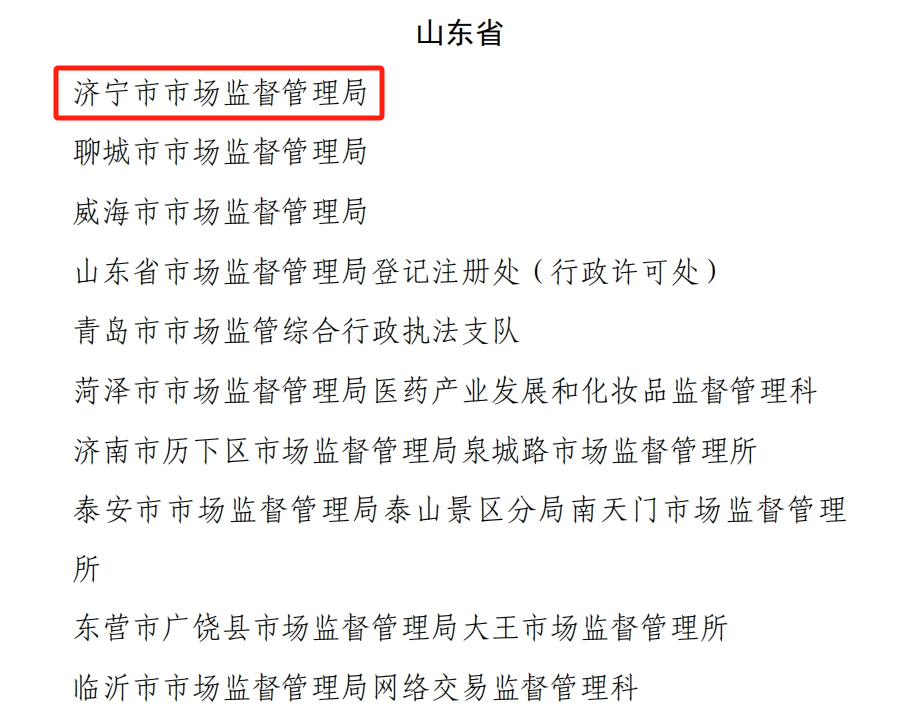 山东省

济宁市市场监督管理局

聊城市市场监督管理局

威海市市场监督管理局

山东省市场监督管理局登记注册处（行政许可处）

青岛市市场监管综合行政执法支队

菏泽市市场监督管理局医药产业发展和化妆品监督管理科

济南市历下区市场监督管理局泉城路市场监督管理所

泰安市市场监督管理局泰山景区分局南天门市场监督管理所

东营市广饶县市场监督管理局大王市场监督管理所

临沂市市场监督管理局网络交易监督管理科